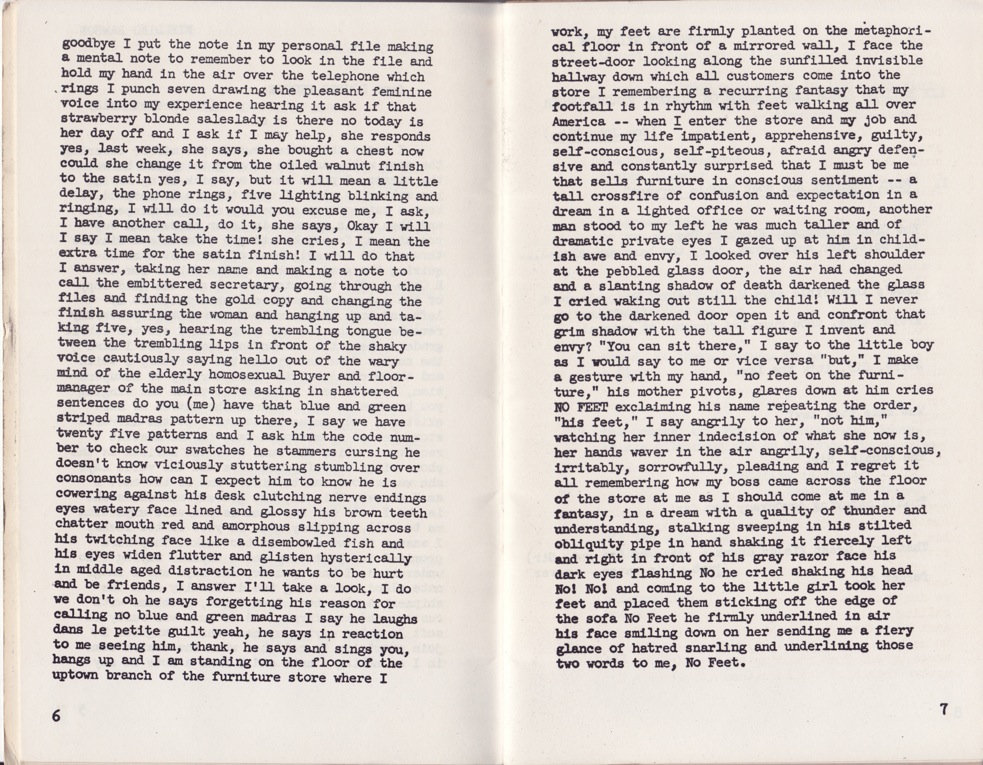 goodbye I put the note in my personal file making a mental note to remember to look in the file and hold my hand in the air over the telephone which rings I punch seven drawing the pleasant feminine voice into my experience hearing it ask if that strawberry blonde saleslady is there no today is her day off and I ask if I may help, she responds yes, last week, she says, she bought a chest now could she change it from the oiled walnut finish to the satin yes, I say, but it will mean a little delay, the phone rings, five lighting blinking and ringing, I will do it would you excuse me, I ask, I have another call, do it, she says, Okay I will I say I mean take the time! she cries, I mean the extra time for the satin finish! I will do that I answer, taking her name and making a note to call the embittered secretary, going through the files and finding the gold copy and changing the finish assuring the woman and hanging up and taking five, yes, hearing the trembling tongue between the trembling lips in front of the shaky voice cautiously saying hello out of the wary mind of the elderly homosexual Buyer and floor-manager of the main store asking in shattered sentences do you (me) have that blue and green striped madras pattern up there, I say we have twenty five patterns and I ask him the code number to check our swatches he stammers cursing he doesn't know viciously stuttering stumbling over consonants how can I expect him to know he is cowering against his desk clutching nerve endings eyes watery face lined and glossy his brown teeth chatter mouth red and amorphous slipping across his twitching face like a disembowled fish and his eyes widen flutter and glisten hysterically in middle aged distraction he wants to be hurt and be friends, I answer I'll take a look, I do we don't oh he says forgetting his reason for calling no blue and green madras I say he laughs dans le petite guilt yeah, he says in reaction to me seeing him, thank, he says and sings you, hangs up and I am standing on the floor of the uptown branch of the furniture store where I

6

work, my feet are firmly planted on the metaphorical floor in front of a mirrored wall, I face the street-door looking along the sunfilled invisible hallway down which all customers come into the store I remembering a recurring fantasy that my footfall is in rhythm with feet walking all over America -- when I enter the store and my job and continue my life impatient, apprehensive, guilty, self-conscious, self-piteous, afraid angry defensive and constantly surprised that I must be me that sells furniture in conscious sentiment -- a tall crossfire of confusion and expectation in a dream in a lighted office or waiting room, another man stood to my left he was much taller and of dramatic private eyes I gazed up at him in childish awe and envy, I looked over his left shoulder at the pebbled glass door, the air had changed and a slanting shadow of death darkened the glass I cried waking out still the child! Will I never go to the darkened door open it and confront that grim shadow with the tall figure I invent and envy? "You can sit there," I say to the little boy as I would say to me or vice versa "but," I make a gesture with my hand, "no feet on the furniture," his mother pivots, glares down at him cries NO FEET exclaiming his name repeating the order, "his feet," I say angrily to her, "not him," watching her inner indecision of what she now is, her hands waver in the air angrily, self-conscious, irritably, sorrowfully, pleading and I regret it all remembering how my boss came across the floor of the store at me as I should come at me in a fantasy, in a dream with a quality of thunder and understanding, stalking sweeping in his stilted obliquity pipe in hand shaking it fiercely left and right in front of his gray razor face his dark eyes flashing No he cried shaking his head No! No! and coming to the little girl took her feet and placed them sticking off the edge of the sofa No Feet he firmly underlined in air his face smiling down on her sending me a fiery glance of hatred snarling and underlining those two words to me, No Feet.

7